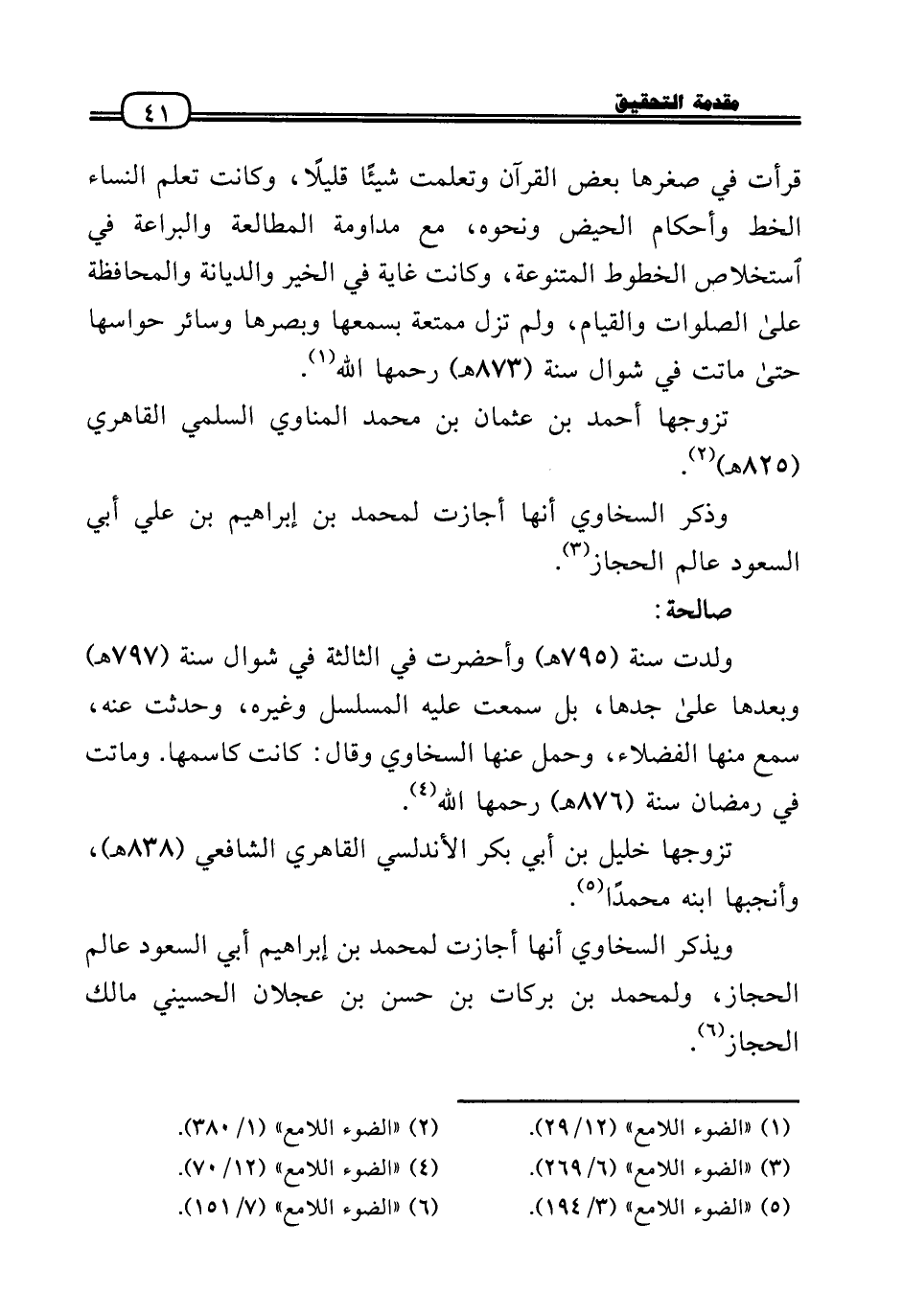 مقدمة التحقيق ٤١

قرأت في صغرها بعض القرآن وتعلمت شيئًا قليلًا، وكانت تعلم النساء الخط وأحكام الحيض ونحوه، مع مداومة المطالعة والبراعة في ٱستخلاص الخطوط المتنوعة، وكانت غاية في الخير والديانة والمحافظة علىٰ الصلوات والقيام، ولم تزل ممتعة بسمعها وبصرها وسائر حواسها حتىٰ ماتت في شوال سنة (٨٧٣هـ) رحمها الله$^{(١)}$.

تزوجها أحمد بن عثمان بن محمد المناوي السلمي القاهري (٨٢٥هـ)$^{(٢)}$.

وذكر السخاوي أنها أجازت لمحمد بن إبراهيم بن علي أبي السعود عالم الحجاز$^{(٣)}$.

صالحة:

ولدت سنة (٧٩٥هـ) وأحضرت في الثالثة في شوال سنة (٧٩٧هـ) وبعدها علىٰ جدها، بل سمعت عليه المسلسل وغيره، وحدثت عنه، سمع منها الفضلاء، وحمل عنها السخاوي وقال: كانت كاسمها. وماتت في رمضان سنة (٨٧٦هـ) رحمها الله$^{(٤)}$.

تزوجها خليل بن أبي بكر الأندلسي القاهري الشافعي (٨٣٨هـ)، وأنجبها ابنه محمدًا$^{(٥)}$.

ويذكر السخاوي أنها أجازت لمحمد بن إبراهيم أبي السعود عالم الحجاز، ولمحمد بن بركات بن حسن بن عجلان الحسيني مالك الحجاز$^{(٦)}$.

(١) «الضوء اللامع» (١٢/ ٢٩).
(٢) «الضوء اللامع» (١/ ٣٨٠).
(٣) «الضوء اللامع» (٦/ ٢٦٩).
(٤) «الضوء اللامع» (١٢/ ٧٠).
(٥) «الضوء اللامع» (٣/ ١٩٤).
(٦) «الضوء اللامع» (٧/ ١٥١).